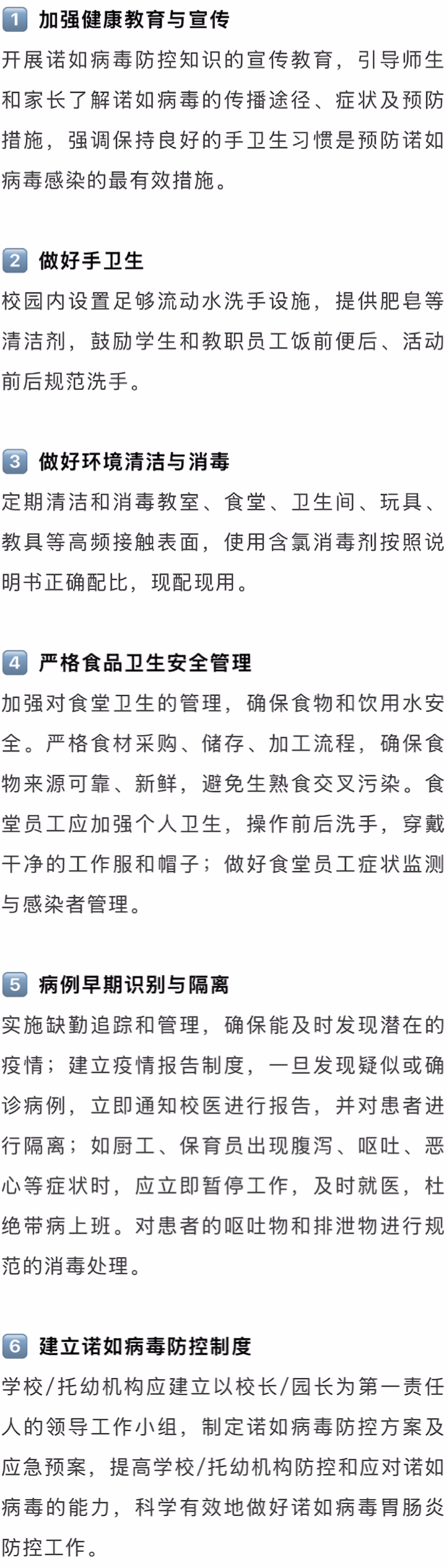 1 加强健康教育与宣传

开展诺如病毒防控知识的宣传教育，引导师生和家长了解诺如病毒的传播途径、症状及预防措施，强调保持良好的手卫生习惯是预防诺如病毒感染的最有效措施。

2 做好手卫生

校园内设置足够流动水洗手设施，提供肥皂等清洁剂，鼓励学生和教职员工饭前便后、活动前后规范洗手。

3 做好环境清洁与消毒

定期清洁和消毒教室、食堂、卫生间、玩具、教具等高频接触表面，使用含氯消毒剂按照说明书正确配比，现配现用。

4 严格食品卫生安全管理

加强对食堂卫生的管理，确保食物和饮用水安全。严格食材采购、储存、加工流程，确保食物来源可靠、新鲜，避免生熟食交叉污染。食堂员工应加强个人卫生，操作前后洗手，穿戴干净的工作服和帽子；做好食堂员工症状监测与感染者管理。

5 病例早期识别与隔离

实施缺勤追踪和管理，确保能及时发现潜在的疫情；建立疫情报告制度，一旦发现疑似或确诊病例，立即通知校医进行报告，并对患者进行隔离；如厨工、保育员出现腹泻、呕吐、恶心等症状时，应立即暂停工作，及时就医，杜绝带病上班。对患者的呕吐物和排泄物进行规范的消毒处理。

6 建立诺如病毒防控制度

学校/托幼机构应建立以校长/园长为第一责任人的领导工作小组，制定诺如病毒防控方案及应急预案，提高学校/托幼机构防控和应对诺如病毒的能力，科学有效地做好诺如病毒胃肠炎防控工作。